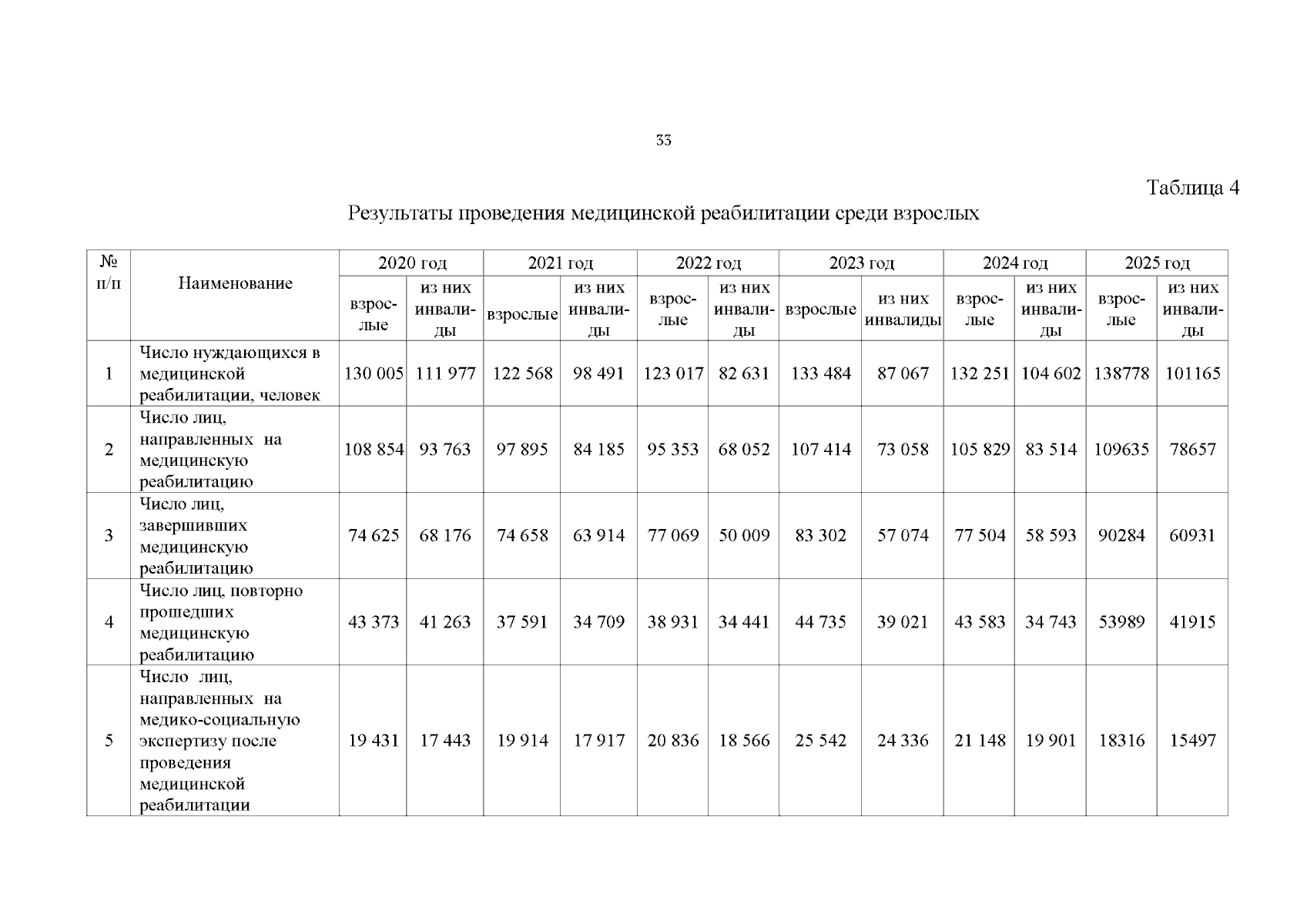 33

Таблица 4

Результаты проведения медицинской реабилитации среди взрослых

| № п/п | Наименование | 2020 год | | 2021 год | | 2022 год | | 2023 год | | 2024 год | | 2025 год | |
|---|---|---|---|---|---|---|---|---|---|---|---|---|---|
| | | взрослые | из них инвалиды | взрослые | из них инвалиды | взрослые | из них инвалиды | взрослые | из них инвалиды | взрослые | из них инвалиды | взрослые | из них инвалиды |
| 1 | Число нуждающихся в медицинской реабилитации, человек | 130 005 | 111 977 | 122 568 | 98 491 | 123 017 | 82 631 | 133 484 | 87 067 | 132 251 | 104 602 | 138778 | 101165 |
| 2 | Число лиц, направленных на медицинскую реабилитацию | 108 854 | 93 763 | 97 895 | 84 185 | 95 353 | 68 052 | 107 414 | 73 058 | 105 829 | 83 514 | 109635 | 78657 |
| 3 | Число лиц, завершивших медицинскую реабилитацию | 74 625 | 68 176 | 74 658 | 63 914 | 77 069 | 50 009 | 83 302 | 57 074 | 77 504 | 58 593 | 90284 | 60931 |
| 4 | Число лиц, повторно прошедших медицинскую реабилитацию | 43 373 | 41 263 | 37 591 | 34 709 | 38 931 | 34 441 | 44 735 | 39 021 | 43 583 | 34 743 | 53989 | 41915 |
| 5 | Число лиц, направленных на медико-социальную экспертизу после проведения медицинской реабилитации | 19 431 | 17 443 | 19 914 | 17 917 | 20 836 | 18 566 | 25 542 | 24 336 | 21 148 | 19 901 | 18316 | 15497 |